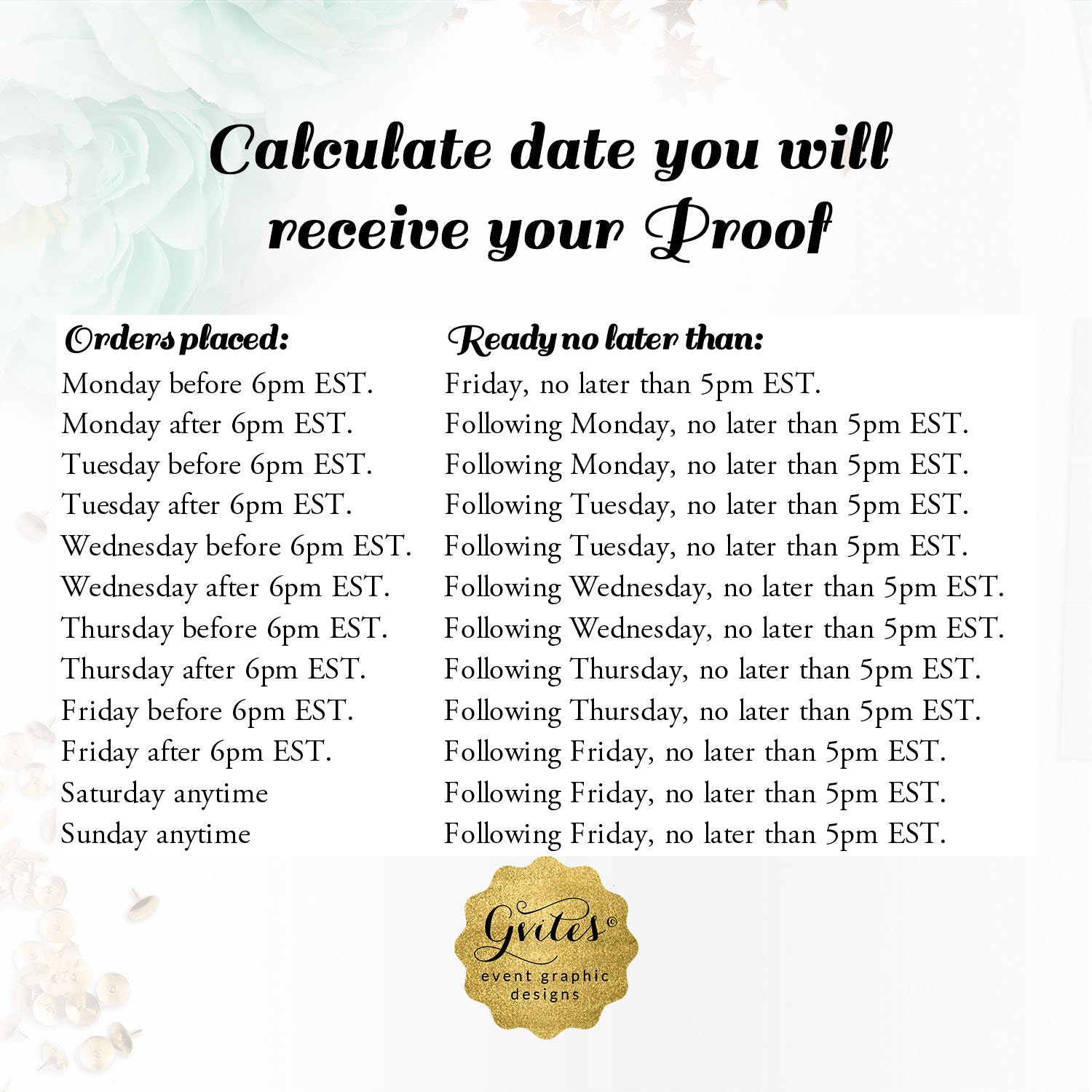 Calculate date you will receive your Proof

| Orders placed: | Ready no later than: |
|---|---|
| Monday before 6pm EST. | Friday, no later than 5pm EST. |
| Monday after 6pm EST. | Following Monday, no later than 5pm EST. |
| Tuesday before 6pm EST. | Following Monday, no later than 5pm EST. |
| Tuesday after 6pm EST. | Following Tuesday, no later than 5pm EST. |
| Wednesday before 6pm EST. | Following Tuesday, no later than 5pm EST. |
| Wednesday after 6pm EST. | Following Wednesday, no later than 5pm EST. |
| Thursday before 6pm EST. | Following Wednesday, no later than 5pm EST. |
| Thursday after 6pm EST. | Following Thursday, no later than 5pm EST. |
| Friday before 6pm EST. | Following Thursday, no later than 5pm EST. |
| Friday after 6pm EST. | Following Friday, no later than 5pm EST. |
| Saturday anytime | Following Friday, no later than 5pm EST. |
| Sunday anytime | Following Friday, no later than 5pm EST. |

Gvites©
event graphic designs